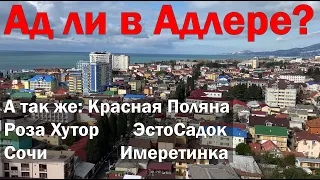 Ад ли в Адлере?

А так же: Красная Поляна

Роза Хутор

ЭстоСадок

Сочи

Имеретинка